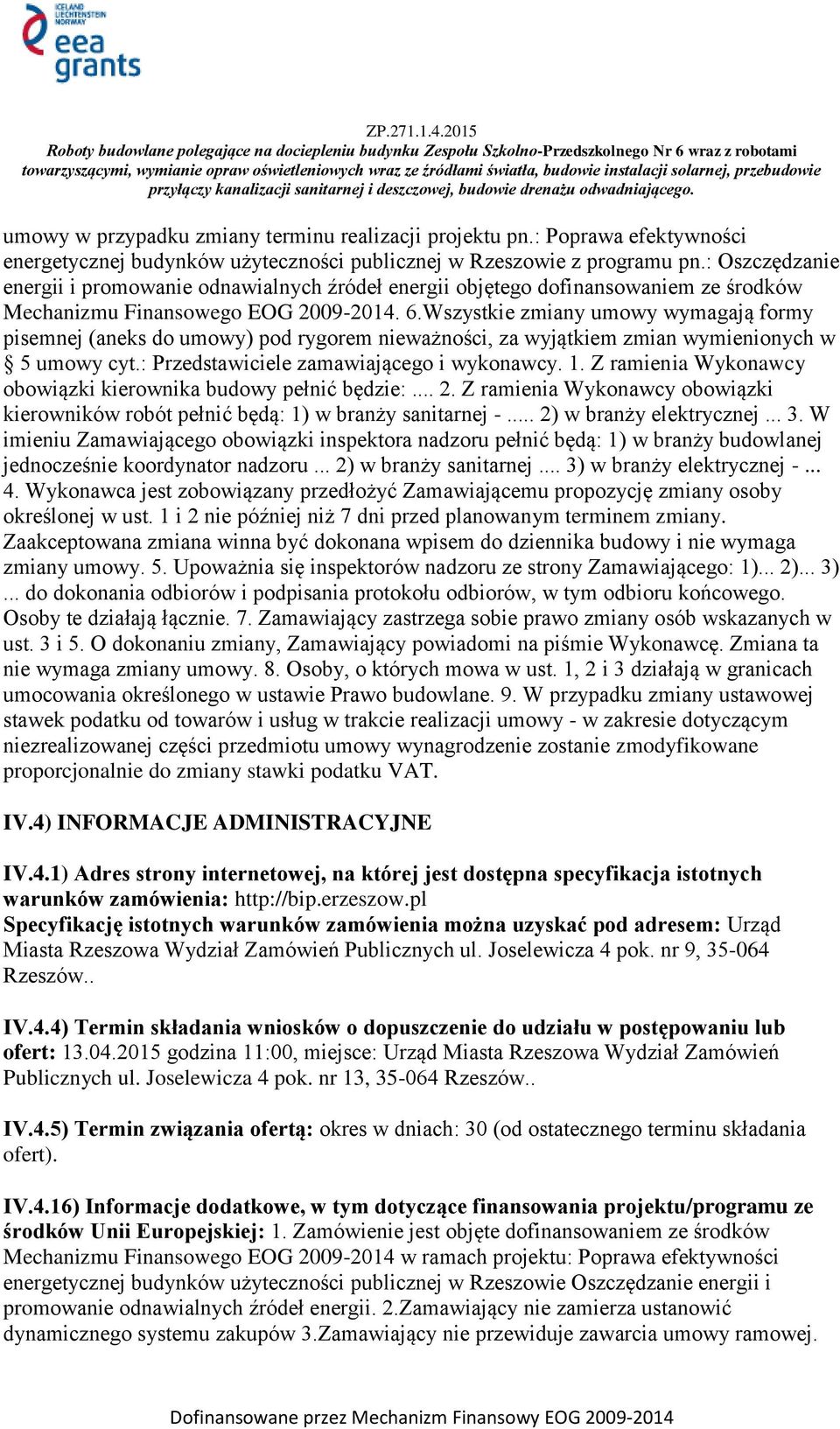 ICELAND LIECHTENSTEIN NORWAY
eea grants

ZP.271.1.4.2015
Roboty budowlane polegające na dociepleniu budynku Zespołu Szkolno-Przedszkolnego Nr 6 wraz z robotami towarzyszącymi, wymianie opraw oświetleniowych wraz ze źródłami światła, budowie instalacji solarnej, przebudowie przyłączy kanalizacji sanitarnej i deszczowej, budowie drenażu odwadniającego.

umowy w przypadku zmiany terminu realizacji projektu pn.: Poprawa efektywności energetycznej budynków użyteczności publicznej w Rzeszowie z programu pn.: Oszczędzanie energii i promowanie odnawialnych źródeł energii objętego dofinansowaniem ze środków Mechanizmu Finansowego EOG 2009-2014. 6.Wszystkie zmiany umowy wymagają formy pisemnej (aneks do umowy) pod rygorem nieważności, za wyjątkiem zmian wymienionych w § 5 umowy cyt.: Przedstawiciele zamawiającego i wykonawcy. 1. Z ramienia Wykonawcy obowiązki kierownika budowy pełnić będzie: .... 2. Z ramienia Wykonawcy obowiązki kierowników robót pełnić będą: 1) w branży sanitarnej - ..... 2) w branży elektrycznej ... 3. W imieniu Zamawiającego obowiązki inspektora nadzoru pełnić będą: 1) w branży budowlanej jednocześnie koordynator nadzoru ... 2) w branży sanitarnej .... 3) w branży elektrycznej - ... 4. Wykonawca jest zobowiązany przedłożyć Zamawiającemu propozycję zmiany osoby określonej w ust. 1 i 2 nie później niż 7 dni przed planowanym terminem zmiany. Zaakceptowana zmiana winna być dokonana wpisem do dziennika budowy i nie wymaga zmiany umowy. 5. Upoważnia się inspektorów nadzoru ze strony Zamawiającego: 1)... 2)... 3) ... do dokonania odbiorów i podpisania protokołu odbiorów, w tym odbioru końcowego. Osoby te działają łącznie. 7. Zamawiający zastrzega sobie prawo zmiany osób wskazanych w ust. 3 i 5. O dokonaniu zmiany, Zamawiający powiadomi na piśmie Wykonawcę. Zmiana ta nie wymaga zmiany umowy. 8. Osoby, o których mowa w ust. 1, 2 i 3 działają w granicach umocowania określonego w ustawie Prawo budowlane. 9. W przypadku zmiany ustawowej stawek podatku od towarów i usług w trakcie realizacji umowy - w zakresie dotyczącym niezrealizowanej części przedmiotu umowy wynagrodzenie zostanie zmodyfikowane proporcjonalnie do zmiany stawki podatku VAT.

IV.4) INFORMACJE ADMINISTRACYJNE

IV.4.1) Adres strony internetowej, na której jest dostępna specyfikacja istotnych warunków zamówienia: http://bip.erzeszow.pl
Specyfikację istotnych warunków zamówienia można uzyskać pod adresem: Urząd Miasta Rzeszowa Wydział Zamówień Publicznych ul. Joselewicza 4 pok. nr 9, 35-064 Rzeszów..

IV.4.4) Termin składania wniosków o dopuszczenie do udziału w postępowaniu lub ofert: 13.04.2015 godzina 11:00, miejsce: Urząd Miasta Rzeszowa Wydział Zamówień Publicznych ul. Joselewicza 4 pok. nr 13, 35-064 Rzeszów..

IV.4.5) Termin związania ofertą: okres w dniach: 30 (od ostatecznego terminu składania ofert).

IV.4.16) Informacje dodatkowe, w tym dotyczące finansowania projektu/programu ze środków Unii Europejskiej: 1. Zamówienie jest objęte dofinansowaniem ze środków Mechanizmu Finansowego EOG 2009-2014 w ramach projektu: Poprawa efektywności energetycznej budynków użyteczności publicznej w Rzeszowie Oszczędzanie energii i promowanie odnawialnych źródeł energii. 2.Zamawiający nie zamierza ustanowić dynamicznego systemu zakupów 3.Zamawiający nie przewiduje zawarcia umowy ramowej.

Dofinansowane przez Mechanizm Finansowy EOG 2009-2014